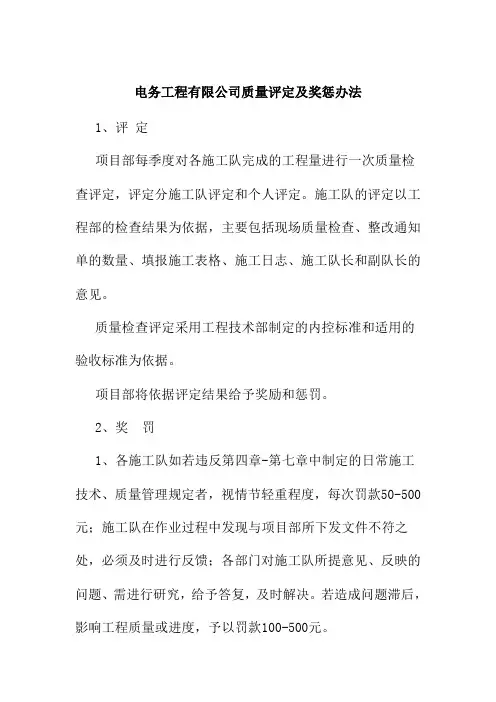 电务工程有限公司质量评定及奖惩办法

1、评 定

项目部每季度对各施工队完成的工程量进行一次质量检查评定，评定分施工队评定和个人评定。施工队的评定以工程部的检查结果为依据，主要包括现场质量检查、整改通知单的数量、填报施工表格、施工日志、施工队长和副队长的意见。

质量检查评定采用工程技术部制定的内控标准和适用的验收标准为依据。

项目部将依据评定结果给予奖励和惩罚。

2、奖 罚

1、各施工队如若违反第四章-第七章中制定的日常施工技术、质量管理规定者，视情节轻重程度，每次罚款50-500元；施工队在作业过程中发现与项目部所下发文件不符之处，必须及时进行反馈；各部门对施工队所提意见、反映的问题、需进行研究，给予答复，及时解决。若造成问题滞后，影响工程质量或进度，予以罚款100-500元。